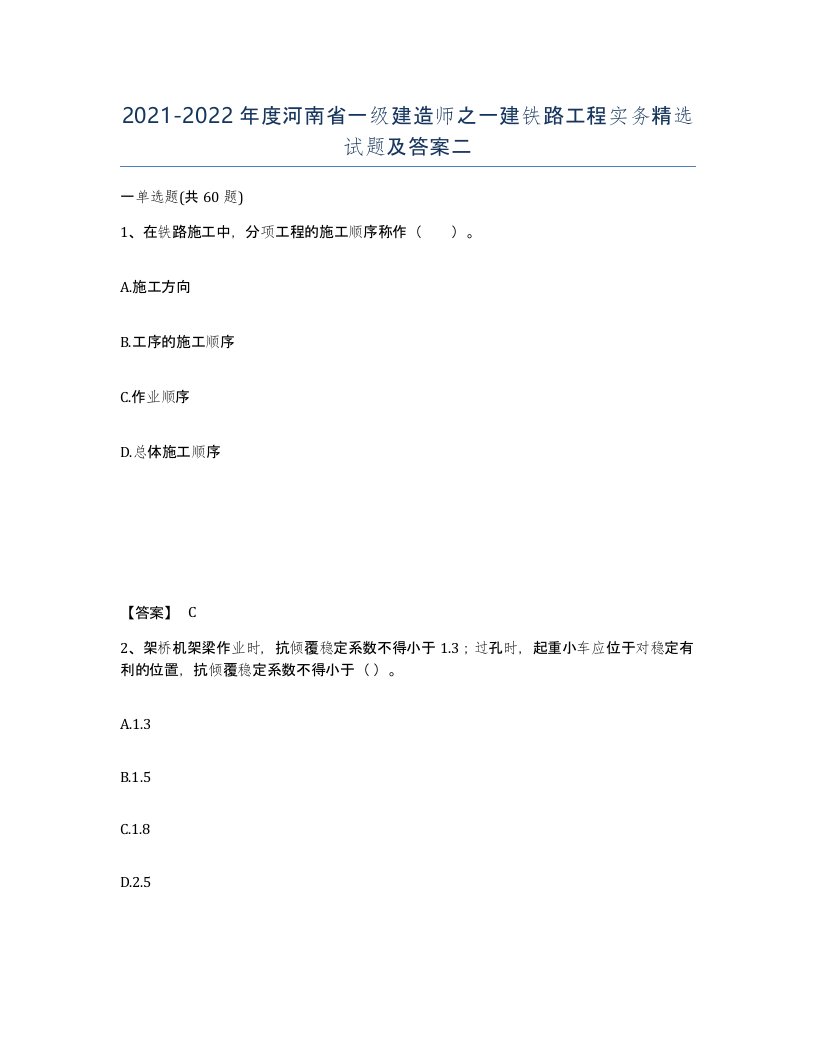 2021-2022年度河南省一级建造师之一建铁路工程实务精选试题及答案二

一单选题(共60题)

1、在铁路施工中，分项工程的施工顺序称作（ ）。

A.施工方向

B.工序的施工顺序

C.作业顺序

D.总体施工顺序

【答案】 C

2、架桥机架梁作业时，抗倾覆稳定系数不得小于1.3；过孔时，起重小车应位于对稳定有利的位置，抗倾覆稳定系数不得小于（）。

A.1.3

B.1.5

C.1.8

D.2.5